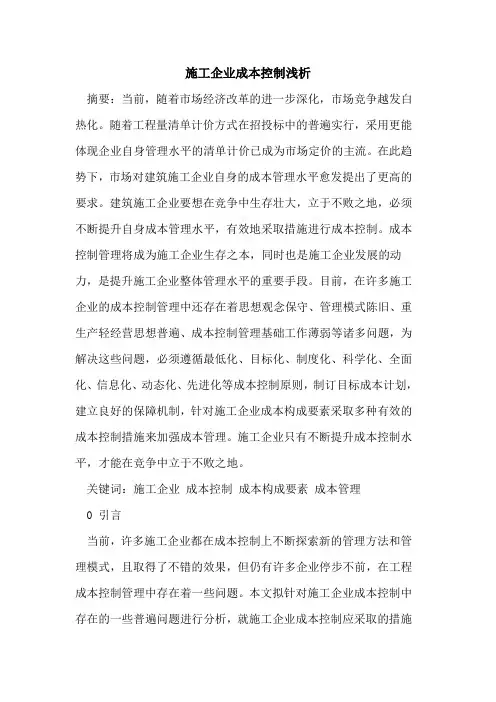 施工企业成本控制浅析

摘要：当前，随着市场经济改革的进一步深化，市场竞争越发白热化。随着工程量清单计价方式在招投标中的普遍实行，采用更能体现企业自身管理水平的清单计价已成为市场定价的主流。在此趋势下，市场对建筑施工企业自身的成本管理水平愈发提出了更高的要求。建筑施工企业要想在竞争中生存壮大，立于不败之地，必须不断提升自身成本管理水平，有效地采取措施进行成本控制。成本控制管理将成为施工企业生存之本，同时也是施工企业发展的动力，是提升施工企业整体管理水平的重要手段。目前，在许多施工企业的成本控制管理中还存在着思想观念保守、管理模式陈旧、重生产轻经营思想普遍、成本控制管理基础工作薄弱等诸多问题，为解决这些问题，必须遵循最低化、目标化、制度化、科学化、全面化、信息化、动态化、先进化等成本控制原则，制订目标成本计划，建立良好的保障机制，针对施工企业成本构成要素采取多种有效的成本控制措施来加强成本管理。施工企业只有不断提升成本控制水平，才能在竞争中立于不败之地。

关键词：施工企业 成本控制 成本构成要素 成本管理

0 引言

当前，许多施工企业都在成本控制上不断探索新的管理方法和管理模式，且取得了不错的效果，但仍有许多企业停步不前，在工程成本控制管理中存在着一些问题。本文拟针对施工企业成本控制中存在的一些普遍问题进行分析，就施工企业成本控制应采取的措施